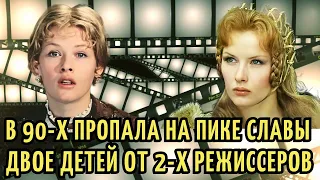 В 90-Х ПРОПАЛА НА ПИКЕ СЛАВЫ
ДВОЕ ДЕТЕЙ ОТ 2-Х РЕЖИССЕРОВ